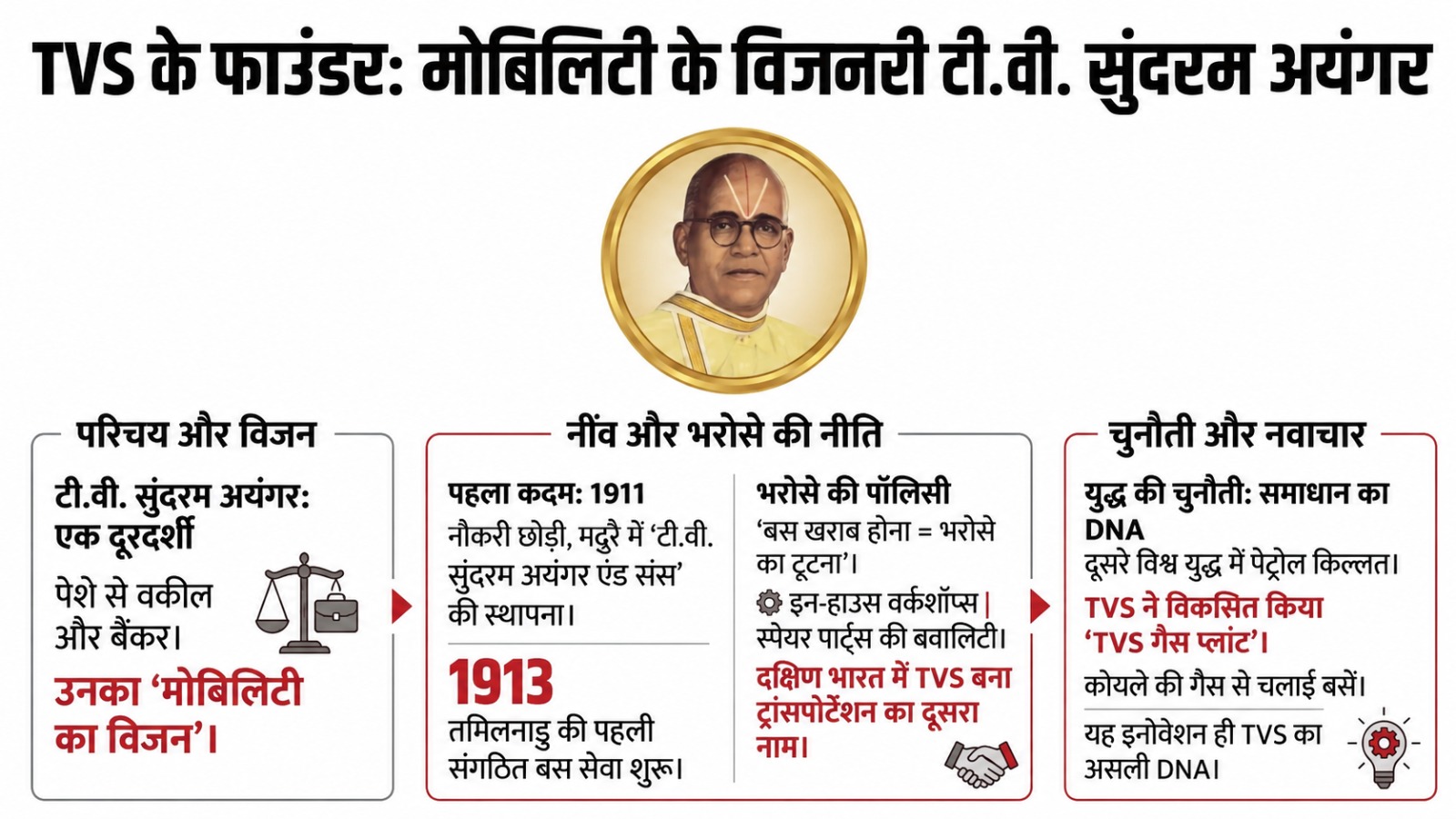 TVS के फाउंडर: मोबिलिटी के विजनरी टी.वी. सुंदरम अयंगर

परिचय और विजन

टी.वी. सुंदरम अयंगर: एक दूरदर्शी

पेशे से वकील और बैंकर।

उनका 'मोबिलिटी का विजन'।

नींव और भरोसे की नीति

पहला कदम: 1911

नौकरी छोड़ी, मदुरै में 'टी.वी. सुंदरम अयंगर एंड संस' की स्थापना।

1913

तमिलनाडु की पहली संगठित बस सेवा शुरू।

भरोसे की पॉलिसी

'बस खराब होना = भरोसे का टूटना'।

इन-हाउस वर्कशॉप्स| स्पेयर पार्ट्स की बवालिटी।

दक्षिण भारत में TVS बना ट्रांसपोर्टेशन का दूसरा नाम।

चुनौती और नवाचार

युद्ध की चुनौती: समाधान का DNA

दूसरे विश्व युद्ध में पेट्रोल किल्लत।

TVS ने विकसित किया 'TVS गैस प्लांट'।

कोयले की गैस से चलाई बसें।

यह इनोवेशन ही TVS का असली DNA।